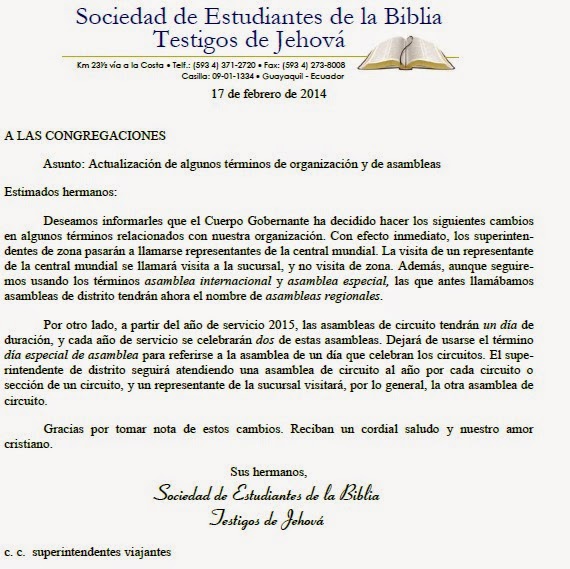 Sociedad de Estudiantes de la Biblia
Testigos de Jehová

Km 23½ vía a la Costa • Telf.: (593 4) 371-2720 • Fax: (593 4) 273-8008
Casilla: 09-01-1334 • Guayaquil - Ecuador

17 de febrero de 2014

A LAS CONGREGACIONES

Asunto: Actualización de algunos términos de organización y de asambleas

Estimados hermanos:

Deseamos informarles que el Cuerpo Gobernante ha decidido hacer los siguientes cambios en algunos términos relacionados con nuestra organización. Con efecto inmediato, los superintendentes de zona pasarán a llamarse representantes de la central mundial. La visita de un representante de la central mundial se llamará visita a la sucursal, y no visita de zona. Además, aunque seguiremos usando los términos asamblea internacional y asamblea especial, las que antes llamábamos asambleas de distrito tendrán ahora el nombre de asambleas regionales.

Por otro lado, a partir del año de servicio 2015, las asambleas de circuito tendrán un día de duración, y cada año de servicio se celebrarán dos de estas asambleas. Dejará de usarse el término día especial de asamblea para referirse a la asamblea de un día que celebran los circuitos. El superintendente de distrito seguirá atendiendo una asamblea de circuito al año por cada circuito o sección de un circuito, y un representante de la sucursal visitará, por lo general, la otra asamblea de circuito.

Gracias por tomar nota de estos cambios. Reciban un cordial saludo y nuestro amor cristiano.

Sus hermanos,
Sociedad de Estudiantes de la Biblia
Testigos de Jehová

c. c. superintendentes viajantes